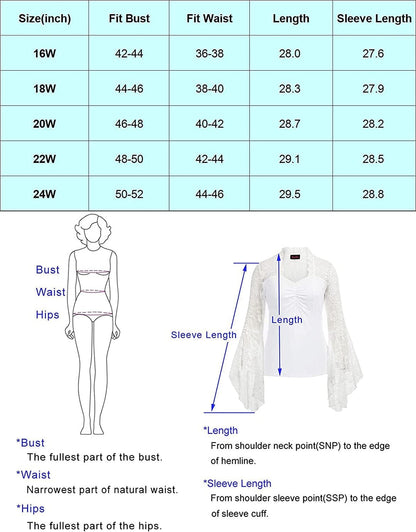 | Size(inch) | Fit Bust | Fit Waist | Length | Sleeve Length |
|---|---|---|---|---|
| 16W | 42-44 | 36-38 | 28.0 | 27.6 |
| 18W | 44-46 | 38-40 | 28.3 | 27.9 |
| 20W | 46-48 | 40-42 | 28.7 | 28.2 |
| 22W | 48-50 | 42-44 | 29.1 | 28.5 |
| 24W | 50-52 | 44-46 | 29.5 | 28.8 |

Bust
Waist
Hips

Sleeve Length
Length

*Bust
The fullest part of the bust.
*Waist
Narrowest part of natural waist.
*Hips
The fullest part of the hips.

*Length
From shoulder neck point(SNP) to the edge of hemline.
*Sleeve Length
From shoulder sleeve point(SSP) to the edge of sleeve cuff.